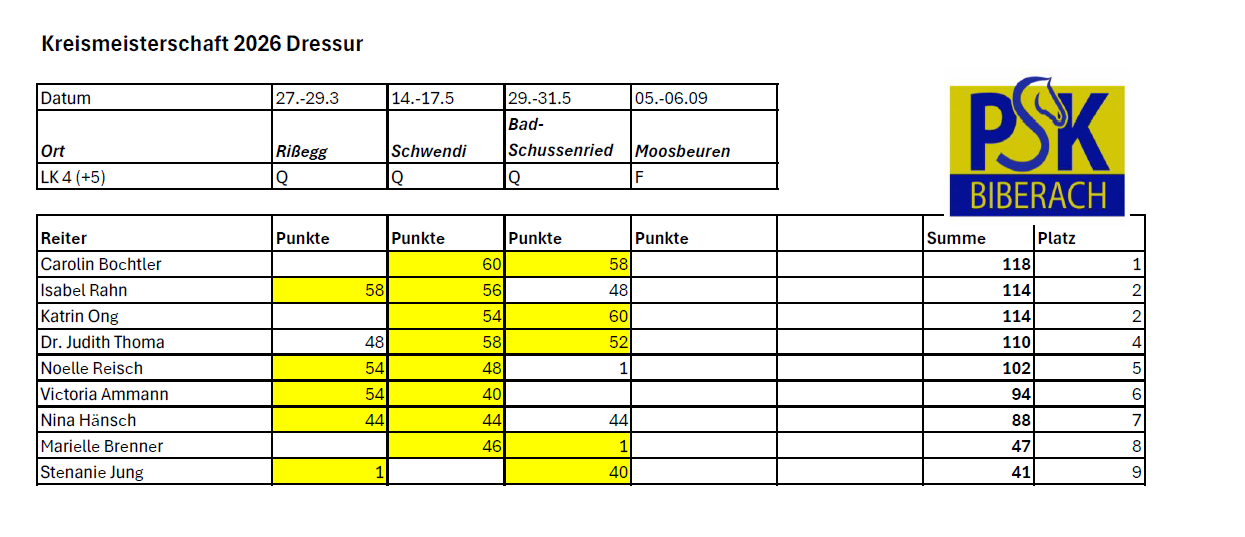 Kreismeisterschaft 2026 Dressur

| Datum | 27.-29.3 | 14.-17.5 | 29.-31.5 | 05.-06.09 |
|---|---|---|---|---|
| Ort | Rißegg | Schwendi | Bad-Schussenried | Moosbeuren |
| LK 4 (+5) | Q | Q | Q | F |

PSK
BIBERACH

| Reiter | Punkte | Punkte | Punkte | Punkte | | Summe | Platz |
|---|---|---|---|---|---|---|---|
| Carolin Bochtler | | 60 | 58 | | | 118 | 1 |
| Isabel Rahn | 58 | 56 | 48 | | | 114 | 2 |
| Katrin Ong | | 54 | 60 | | | 114 | 2 |
| Dr. Judith Thoma | 48 | 58 | 52 | | | 110 | 4 |
| Noelle Reisch | 54 | 48 | 1 | | | 102 | 5 |
| Victoria Ammann | 54 | 40 | | | | 94 | 6 |
| Nina Hänsch | 44 | 44 | 44 | | | 88 | 7 |
| Marielle Brenner | | 46 | 1 | | | 47 | 8 |
| Stenanie Jung | 1 | | 40 | | | 41 | 9 |